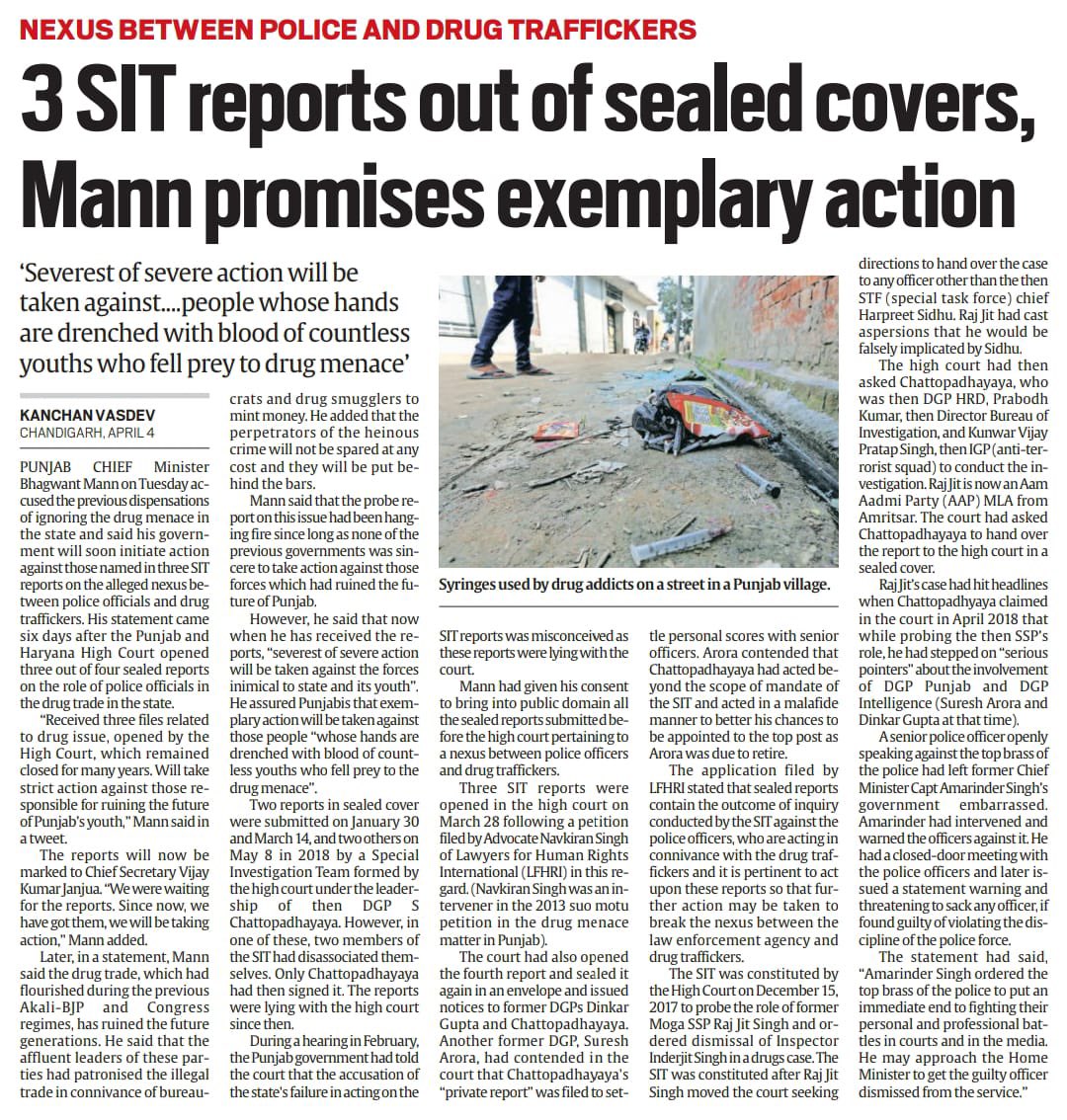 NEXUS BETWEEN POLICE AND DRUG TRAFFICKERS

3 SIT reports out of sealed covers, Mann promises exemplary action

'Severest of severe action will be taken against....people whose hands are drenched with blood of countless youths who fell prey to drug menace'

KANCHAN VASDEV
CHANDIGARH, APRIL 4

PUNJAB CHIEF Minister Bhagwant Mann on Tuesday accused the previous dispensations of ignoring the drug menace in the state and said his government will soon initiate action against those named in three SIT reports on the alleged nexus between police officials and drug traffickers. His statement came six days after the Punjab and Haryana High Court opened three out of four sealed reports on the role of police officials in the drug trade in the state.

"Received three files related to drug issue, opened by the High Court, which remained closed for many years. Will take strict action against those responsible for ruining the future of Punjab's youth," Mann said in a tweet.

The reports will now be marked to Chief Secretary Vijay Kumar Janjua. "We were waiting for the reports. Since now, we have got them, we will be taking action," Mann added.

Later, in a statement, Mann said the drug trade, which had flourished during the previous Akali-BJP and Congress regimes, has ruined the future generations. He said that the affluent leaders of these parties had patronised the illegal trade in connivance of bureaucrats and drug smugglers to mint money. He added that the perpetrators of the heinous crime will not be spared at any cost and they will be put behind the bars.

Mann said that the probe report on this issue had been hanging fire since long as none of the previous governments was sincere to take action against those forces which had ruined the future of Punjab.

However, he said that now when he has received the reports, "severest of severe action will be taken against the forces inimical to state and its youth". He assured Punjabis that exemplary action will be taken against those people "whose hands are drenched with blood of countless youths who fell prey to the drug menace".

Two reports in sealed cover were submitted on January 30 and March 14, and two others on May 8 in 2018 by a Special Investigation Team formed by the high court under the leadership of then DGP S Chattopadhayaya. However, in one of these, two members of the SIT had disassociated themselves. Only Chattopadhayaya had then signed it. The reports were lying with the high court since then.

During a hearing in February, the Punjab government had told the court that the accusation of the state's failure in acting on the SIT reports was misconceived as these reports were lying with the court.

Mann had given his consent to bring into public domain all the sealed reports submitted before the high court pertaining to a nexus between police officers and drug traffickers.

Three SIT reports were opened in the high court on March 28 following a petition filed by Advocate Navkiran Singh of Lawyers for Human Rights International (LFHRI) in this regard. (Navkiran Singh was an intervener in the 2013 suo motu petition in the drug menace matter in Punjab).

The court had also opened the fourth report and sealed it again in an envelope and issued notices to former DGPs Dinkar Gupta and Chattopadhayaya. Another former DGP, Suresh Arora, had contended in the court that Chattopadhayaya's "private report" was filed to settle personal scores with senior officers. Arora contended that Chattopadhayaya had acted beyond the scope of mandate of the SIT and acted in a malafide manner to better his chances to be appointed to the top post as Arora was due to retire.

The application filed by LFHRI stated that sealed reports contain the outcome of inquiry conducted by the SIT against the police officers, who are acting in connivance with the drug traffickers and it is pertinent to act upon these reports so that further action may be taken to break the nexus between the law enforcement agency and drug traffickers.

The SIT was constituted by the High Court on December 15, 2017 to probe the role of former Moga SSP Raj Jit Singh and ordered dismissal of Inspector Inderjit Singh in a drugs case. The SIT was constituted after Raj Jit Singh moved the court seeking directions to hand over the case to any officer other than the then STF (special task force) chief Harpreet Sidhu. Raj Jit had cast aspersions that he would be falsely implicated by Sidhu.

The high court had then asked Chattopadhayaya, who was then DGP HRD, Prabodh Kumar, then Director Bureau of Investigation, and Kunwar Vijay Pratap Singh, then IGP (anti-terrorist squad) to conduct the investigation. Raj Jit is now an Aam Aadmi Party (AAP) MLA from Amritsar. The court had asked Chattopadhayaya to hand over the report to the high court in a sealed cover.

Raj Jit's case had hit headlines when Chattopadhyaya claimed in the court in April 2018 that while probing the then SSP's role, he had stepped on "serious pointers" about the involvement of DGP Punjab and DGP Intelligence (Suresh Arora and Dinkar Gupta at that time).

A senior police officer openly speaking against the top brass of the police had left former Chief Minister Capt Amarinder Singh's government embarrassed. Amarinder had intervened and warned the officers against it. He had a closed-door meeting with the police officers and later issued a statement warning and threatening to sack any officer, if found guilty of violating the discipline of the police force.

The statement had said, "Amarinder Singh ordered the top brass of the police to put an immediate end to fighting their personal and professional battles in courts and in the media. He may approach the Home Minister to get the guilty officer dismissed from the service."

Syringes used by drug addicts on a street in a Punjab village.